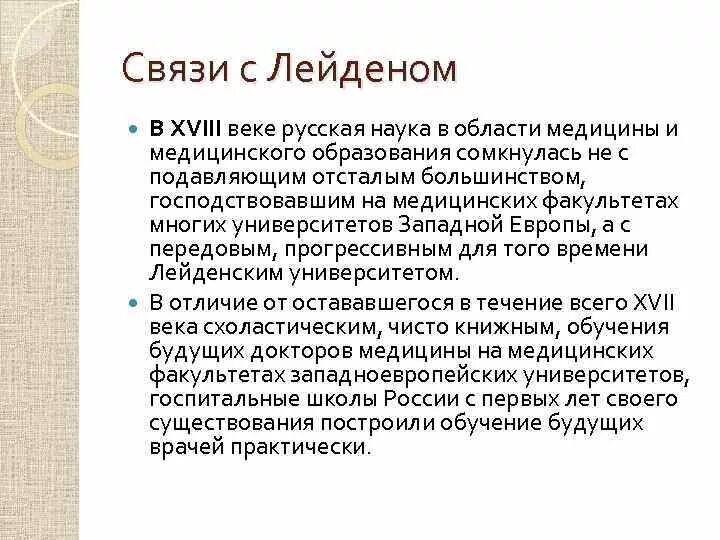 Связи с Лейденом

В XVIII веке русская наука в области медицины и медицинского образования сомкнулась не с подавляющим отсталым большинством, господствовавшим на медицинских факультетах многих университетов Западной Европы, а с передовым, прогрессивным для того времени Лейденским университетом.

В отличие от остававшегося в течение всего XVII века схоластическим, чисто книжным, обучения будущих докторов медицины на медицинских факультетах западноевропейских университетов, госпитальные школы России с первых лет своего существования построили обучение будущих врачей практически.